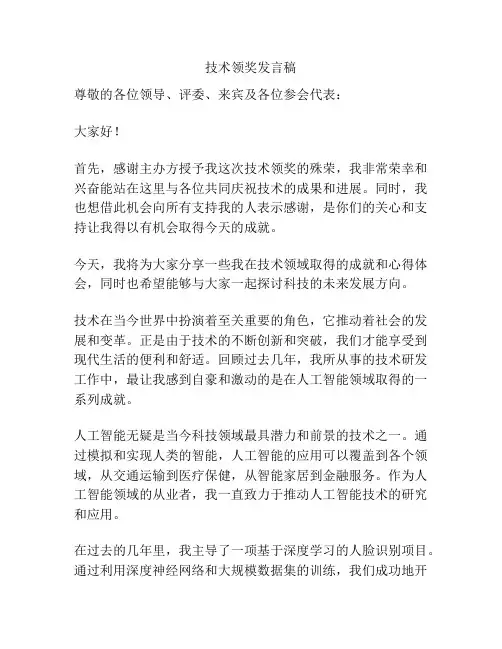 技术领奖发言稿

尊敬的各位领导、评委、来宾及各位参会代表：

大家好！

首先，感谢主办方授予我这次技术领奖的殊荣，我非常荣幸和兴奋能站在这里与各位共同庆祝技术的成果和进展。同时，我也想借此机会向所有支持我的人表示感谢，是你们的关心和支持让我得以有机会取得今天的成就。

今天，我将为大家分享一些我在技术领域取得的成就和心得体会，同时也希望能够与大家一起探讨科技的未来发展方向。

技术在当今世界中扮演着至关重要的角色，它推动着社会的发展和变革。正是由于技术的不断创新和突破，我们才能享受到现代生活的便利和舒适。回顾过去几年，我所从事的技术研发工作中，最让我感到自豪和激动的是在人工智能领域取得的一系列成就。

人工智能无疑是当今科技领域最具潜力和前景的技术之一。通过模拟和实现人类的智能，人工智能的应用可以覆盖到各个领域，从交通运输到医疗保健，从智能家居到金融服务。作为人工智能领域的从业者，我一直致力于推动人工智能技术的研究和应用。

在过去的几年里，我主导了一项基于深度学习的人脸识别项目。通过利用深度神经网络和大规模数据集的训练，我们成功地开